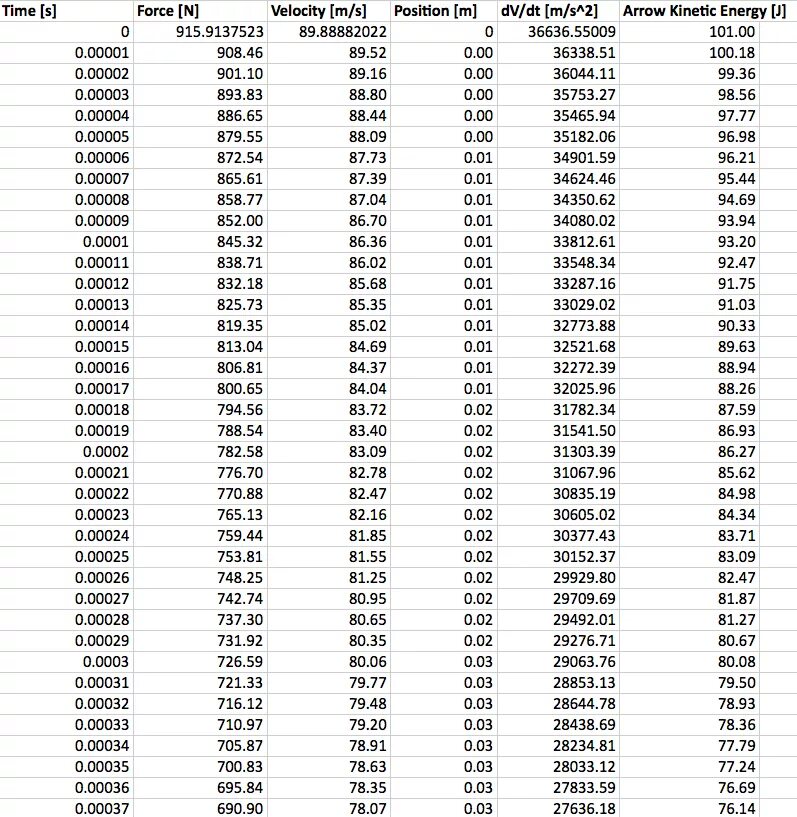 | Time [s] | Force [N] | Velocity [m/s] | Position [m] | dV/dt [m/s^2] | Arrow Kinetic Energy [J] |
|---|---|---|---|---|---|
| 0 | 915.9137523 | 89.88882022 | 0 | 36636.55009 | 101.00 |
| 0.00001 | 908.46 | 89.52 | 0.00 | 36338.51 | 100.18 |
| 0.00002 | 901.10 | 89.16 | 0.00 | 36044.11 | 99.36 |
| 0.00003 | 893.83 | 88.80 | 0.00 | 35753.27 | 98.56 |
| 0.00004 | 886.65 | 88.44 | 0.00 | 35465.94 | 97.77 |
| 0.00005 | 879.55 | 88.09 | 0.00 | 35182.06 | 96.98 |
| 0.00006 | 872.54 | 87.73 | 0.01 | 34901.59 | 96.21 |
| 0.00007 | 865.61 | 87.39 | 0.01 | 34624.46 | 95.44 |
| 0.00008 | 858.77 | 87.04 | 0.01 | 34350.62 | 94.69 |
| 0.00009 | 852.00 | 86.70 | 0.01 | 34080.02 | 93.94 |
| 0.0001 | 845.32 | 86.36 | 0.01 | 33812.61 | 93.20 |
| 0.00011 | 838.71 | 86.02 | 0.01 | 33548.34 | 92.47 |
| 0.00012 | 832.18 | 85.68 | 0.01 | 33287.16 | 91.75 |
| 0.00013 | 825.73 | 85.35 | 0.01 | 33029.02 | 91.03 |
| 0.00014 | 819.35 | 85.02 | 0.01 | 32773.88 | 90.33 |
| 0.00015 | 813.04 | 84.69 | 0.01 | 32521.68 | 89.63 |
| 0.00016 | 806.81 | 84.37 | 0.01 | 32272.39 | 88.94 |
| 0.00017 | 800.65 | 84.04 | 0.01 | 32025.96 | 88.26 |
| 0.00018 | 794.56 | 83.72 | 0.02 | 31782.34 | 87.59 |
| 0.00019 | 788.54 | 83.40 | 0.02 | 31541.50 | 86.93 |
| 0.0002 | 782.58 | 83.09 | 0.02 | 31303.39 | 86.27 |
| 0.00021 | 776.70 | 82.78 | 0.02 | 31067.96 | 85.62 |
| 0.00022 | 770.88 | 82.47 | 0.02 | 30835.19 | 84.98 |
| 0.00023 | 765.13 | 82.16 | 0.02 | 30605.02 | 84.34 |
| 0.00024 | 759.44 | 81.85 | 0.02 | 30377.43 | 83.71 |
| 0.00025 | 753.81 | 81.55 | 0.02 | 30152.37 | 83.09 |
| 0.00026 | 748.25 | 81.25 | 0.02 | 29929.80 | 82.47 |
| 0.00027 | 742.74 | 80.95 | 0.02 | 29709.69 | 81.87 |
| 0.00028 | 737.30 | 80.65 | 0.02 | 29492.01 | 81.27 |
| 0.00029 | 731.92 | 80.35 | 0.02 | 29276.71 | 80.67 |
| 0.0003 | 726.59 | 80.06 | 0.03 | 29063.76 | 80.08 |
| 0.00031 | 721.33 | 79.77 | 0.03 | 28853.13 | 79.50 |
| 0.00032 | 716.12 | 79.48 | 0.03 | 28644.78 | 78.93 |
| 0.00033 | 710.97 | 79.20 | 0.03 | 28438.69 | 78.36 |
| 0.00034 | 705.87 | 78.91 | 0.03 | 28234.81 | 77.79 |
| 0.00035 | 700.83 | 78.63 | 0.03 | 28033.12 | 77.24 |
| 0.00036 | 695.84 | 78.35 | 0.03 | 27833.59 | 76.69 |
| 0.00037 | 690.90 | 78.07 | 0.03 | 27636.18 | 76.14 |